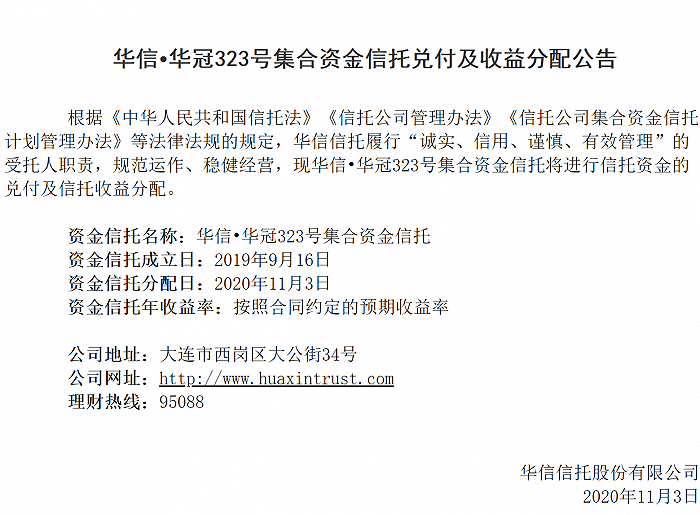 华信•华冠323号集合资金信托兑付及收益分配公告

根据《中华人民共和国信托法》《信托公司管理办法》《信托公司集合资金信托计划管理办法》等法律法规的规定，华信信托履行“诚实、信用、谨慎、有效管理”的受托人职责，规范运作、稳健经营，现华信•华冠323号集合资金信托将进行信托资金的兑付及信托收益分配。

资金信托名称：华信•华冠323号集合资金信托
资金信托成立日：2019年9月16日
资金信托分配日：2020年11月3日
资金信托年收益率：按照合同约定的预期收益率

公司地址：大连市西岗区大公街34号
公司网址：http://www.huaxintrust.com
理财热线：95088

华信信托股份有限公司
2020年11月3日